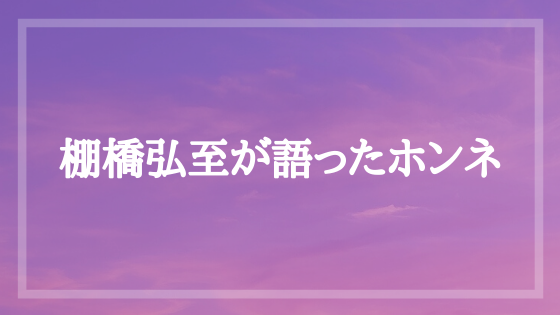 棚橋弘至が語ったホンネ